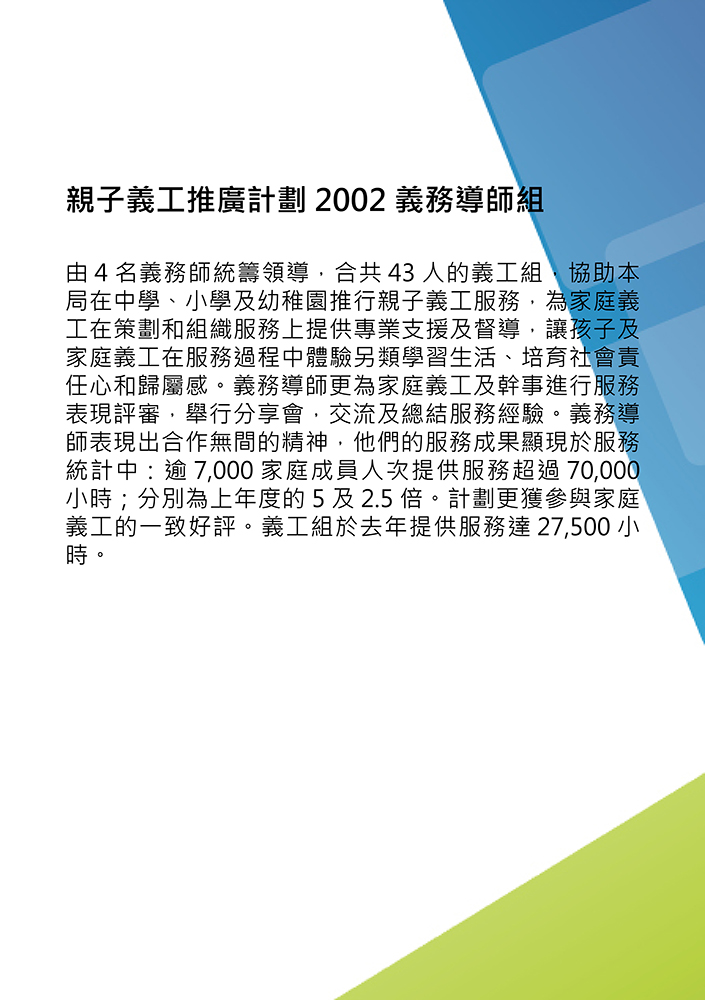 親子義工推廣計劃 2002 義務導師組

由 4 名義務師統籌領導，合共 43 人的義工組，協助本局在中學、小學及幼稚園推行親子義工服務，為家庭義工在策劃和組織服務上提供專業支援及督導，讓孩子及家庭義工在服務過程中體驗另類學習生活、培育社會責任心和歸屬感。義務導師更為家庭義工及幹事進行服務表現評審，舉行分享會，交流及總結服務經驗。義務導師表現出合作無間的精神，他們的服務成果顯現於服務統計中：逾 7,000 家庭成員人次提供服務超過 70,000 小時；分別為上年度的 5 及 2.5 倍。計劃更獲參與家庭義工的一致好評。義工組於去年提供服務達 27,500 小時。